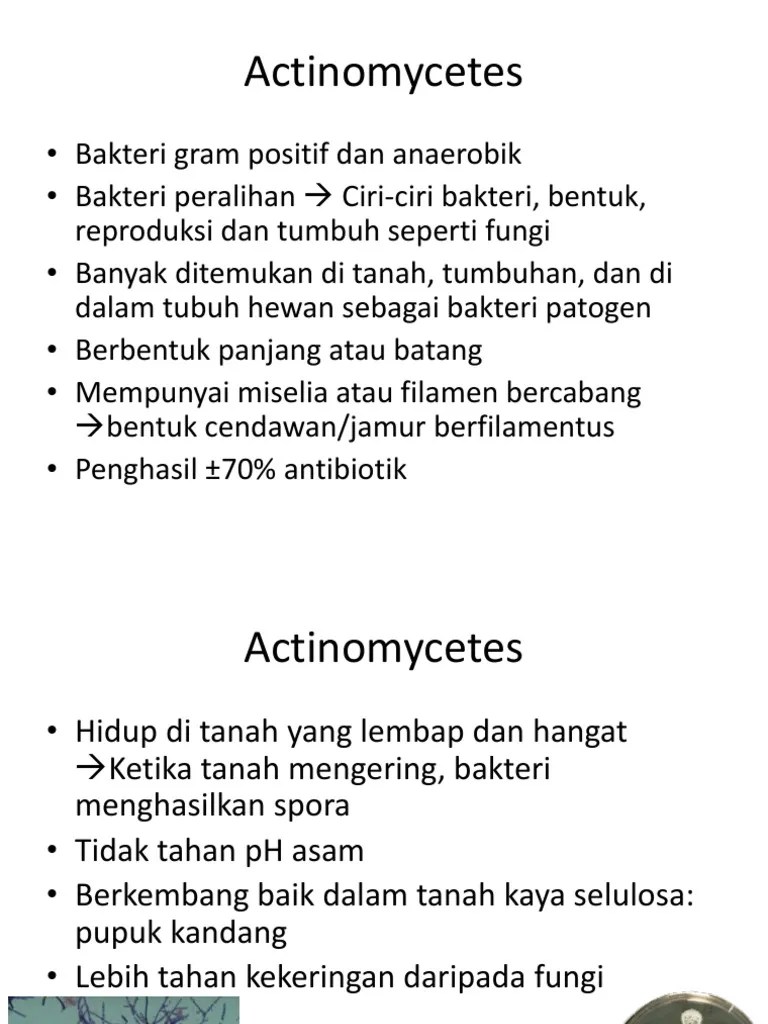 Actinomycetes

• Bakteri gram positif dan anaerobik
• Bakteri peralihan → Ciri-ciri bakteri, bentuk, reproduksi dan tumbuh seperti fungi
• Banyak ditemukan di tanah, tumbuhan, dan di dalam tubuh hewan sebagai bakteri patogen
• Berbentuk panjang atau batang
• Mempunyai miselia atau filamen bercabang →bentuk cendawan/jamur berfilamentus
• Penghasil ±70% antibiotik

Actinomycetes

• Hidup di tanah yang lembap dan hangat →Ketika tanah mengering, bakteri menghasilkan spora
• Tidak tahan pH asam
• Berkembang baik dalam tanah kaya selulosa: pupuk kandang
• Lebih tahan kekeringan daripada fungi